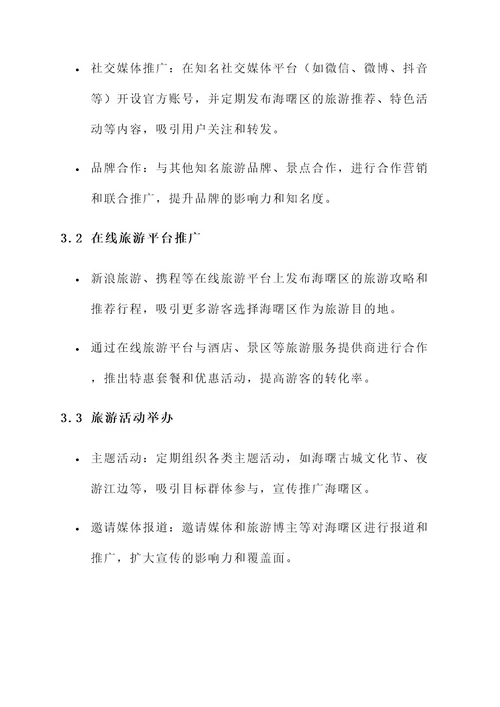 • 社交媒体推广：在知名社交媒体平台（如微信、微博、抖音等）开设官方账号，并定期发布海曙区的旅游推荐、特色活动等内容，吸引用户关注和转发。

• 品牌合作：与其他知名旅游品牌、景点合作，进行合作营销和联合推广，提升品牌的影响力和知名度。

3.2 在线旅游平台推广

• 新浪旅游、携程等在线旅游平台上发布海曙区的旅游攻略和推荐行程，吸引更多游客选择海曙区作为旅游目的地。

• 通过在线旅游平台与酒店、景区等旅游服务提供商进行合作，推出特惠套餐和优惠活动，提高游客的转化率。

3.3 旅游活动举办

• 主题活动：定期组织各类主题活动，如海曙古城文化节、夜游江边等，吸引目标群体参与，宣传推广海曙区。

• 邀请媒体报道：邀请媒体和旅游博主等对海曙区进行报道和推广，扩大宣传的影响力和覆盖面。